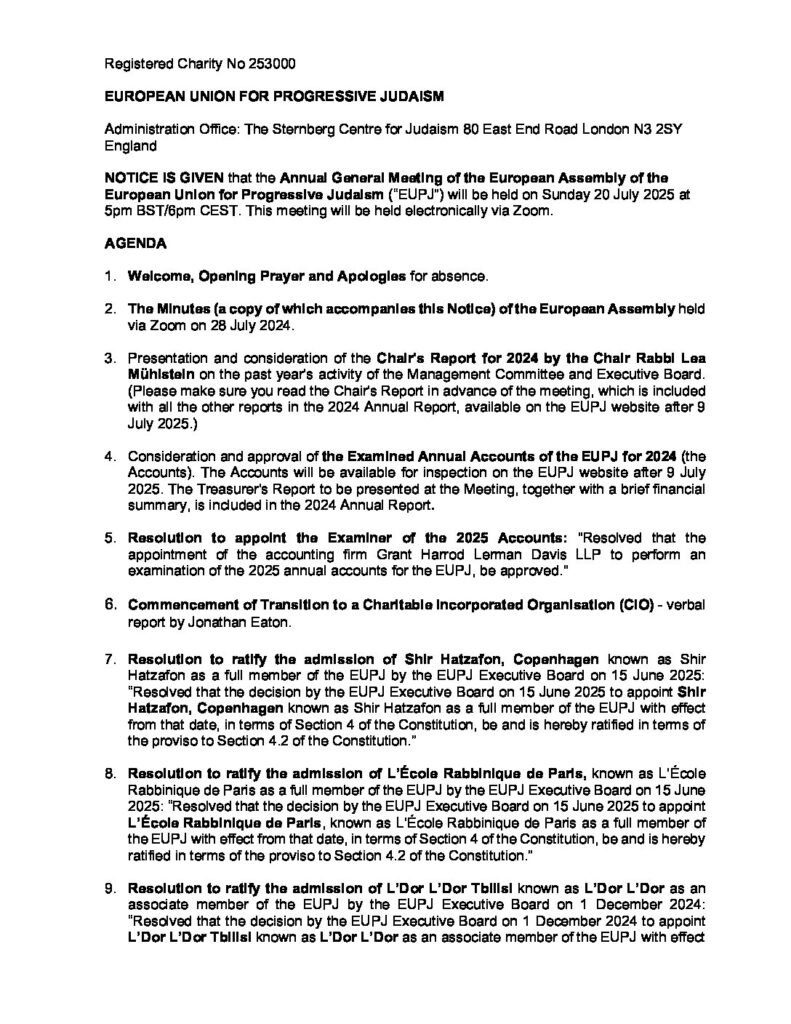 Registered Charity No 253000

EUROPEAN UNION FOR PROGRESSIVE JUDAISM

Administration Office: The Sternberg Centre for Judaism 80 East End Road London N3 2SY England

NOTICE IS GIVEN that the Annual General Meeting of the European Assembly of the European Union for Progressive Judaism ("EUPJ") will be held on Sunday 20 July 2025 at 5pm BST/6pm CEST. This meeting will be held electronically via Zoom.

AGENDA

1. Welcome, Opening Prayer and Apologies for absence.

2. The Minutes (a copy of which accompanies this Notice) of the European Assembly held via Zoom on 28 July 2024.

3. Presentation and consideration of the Chair's Report for 2024 by the Chair Rabbi Lea Mühlstein on the past year's activity of the Management Committee and Executive Board. (Please make sure you read the Chair's Report in advance of the meeting, which is included with all the other reports in the 2024 Annual Report, available on the EUPJ website after 9 July 2025.)

4. Consideration and approval of the Examined Annual Accounts of the EUPJ for 2024 (the Accounts). The Accounts will be available for inspection on the EUPJ website after 9 July 2025. The Treasurer's Report to be presented at the Meeting, together with a brief financial summary, is included in the 2024 Annual Report.

5. Resolution to appoint the Examiner of the 2025 Accounts: "Resolved that the appointment of the accounting firm Grant Harrod Lerman Davis LLP to perform an examination of the 2025 annual accounts for the EUPJ, be approved."

6. Commencement of Transition to a Charitable Incorporated Organisation (CIO) - verbal report by Jonathan Eaton.

7. Resolution to ratify the admission of Shir Hatzafon, Copenhagen known as Shir Hatzafon as a full member of the EUPJ by the EUPJ Executive Board on 15 June 2025: "Resolved that the decision by the EUPJ Executive Board on 15 June 2025 to appoint Shir Hatzafon, Copenhagen known as Shir Hatzafon as a full member of the EUPJ with effect from that date, in terms of Section 4 of the Constitution, be and is hereby ratified in terms of the proviso to Section 4.2 of the Constitution."

8. Resolution to ratify the admission of L'École Rabbinique de Paris, known as L'École Rabbinique de Paris as a full member of the EUPJ by the EUPJ Executive Board on 15 June 2025: "Resolved that the decision by the EUPJ Executive Board on 15 June 2025 to appoint L'École Rabbinique de Paris, known as L'École Rabbinique de Paris as a full member of the EUPJ with effect from that date, in terms of Section 4 of the Constitution, be and is hereby ratified in terms of the proviso to Section 4.2 of the Constitution."

9. Resolution to ratify the admission of L'Dor L'Dor Tbilisi known as L'Dor L'Dor as an associate member of the EUPJ by the EUPJ Executive Board on 1 December 2024: "Resolved that the decision by the EUPJ Executive Board on 1 December 2024 to appoint L'Dor L'Dor Tbilisi known as L'Dor L'Dor as an associate member of the EUPJ with effect